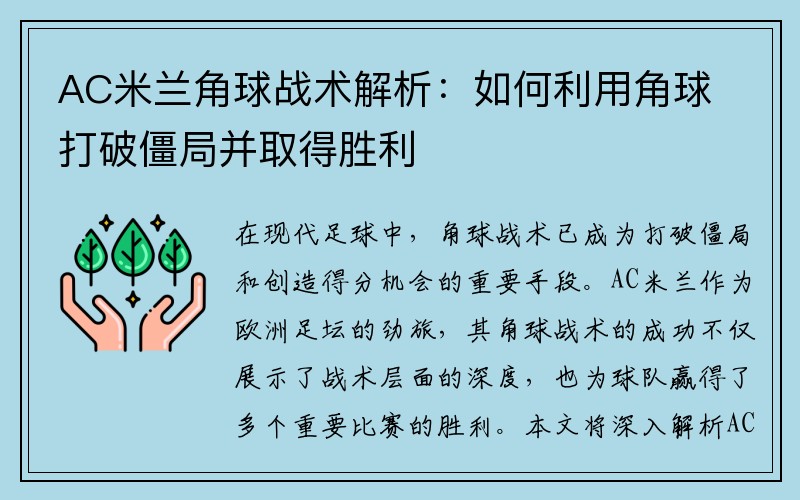 AC米兰角球战术解析：如何利用角球打破僵局并取得胜利

在现代足球中，角球战术已成为打破僵局和创造得分机会的重要手段。AC米兰作为欧洲足坛的劲旅，其角球战术的成功不仅展示了战术层面的深度，也为球队赢得了多个重要比赛的胜利。本文将深入解析AC